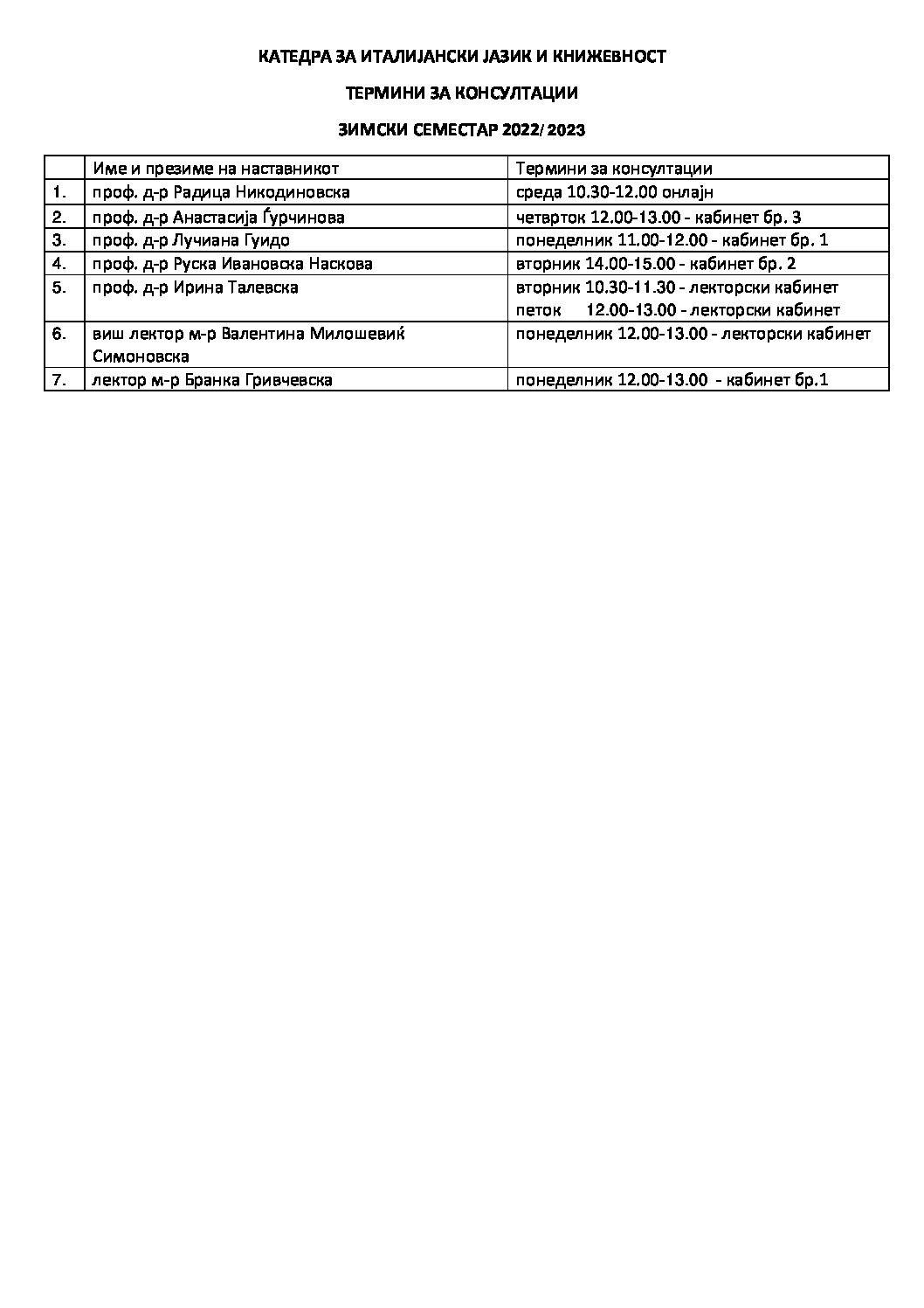 КАТЕДРА ЗА ИТАЛИЈАНСКИ ЈАЗИК И КНИЖЕВНОСТ

ТЕРМИНИ ЗА КОНСУЛТАЦИИ

ЗИМСКИ СЕМЕСТАР 2022/2023

| | Име и презиме на наставникот | Термини за консултации |
|---|---|---|
| 1. | проф. д-р Радица Никодиновска | среда 10.30-12.00 онлајн |
| 2. | проф. д-р Анастасија Ѓурчинова | четврток 12.00-13.00 - кабинет бр. 3 |
| 3. | проф. д-р Лучиана Гуидо | понеделник 11.00-12.00 - кабинет бр. 1 |
| 4. | проф. д-р Руска Ивановска Наскова | вторник 14.00-15.00 - кабинет бр. 2 |
| 5. | проф. д-р Ирина Талевска | вторник 10.30-11.30 - лекторски кабинет петок 12.00-13.00 - лекторски кабинет |
| 6. | виш лектор м-р Валентина Милошевиќ Симоновска | понеделник 12.00-13.00 - лекторски кабинет |
| 7. | лектор м-р Бранка Гривчевска | понеделник 12.00-13.00 - кабинет бр.1 |